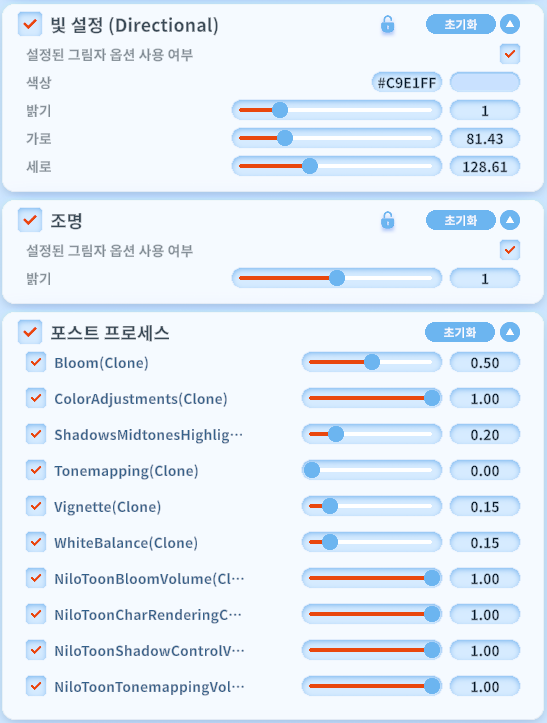 빛 설정 (Directional)
초기화
설정된 그림자 옵션 사용 여부
색상 #C9E1FF
밝기 1
가로 81.43
세로 128.61

조명
초기화
설정된 그림자 옵션 사용 여부
밝기 1

포스트 프로세스
초기화
Bloom(Clone) 0.50
ColorAdjustments(Clone) 1.00
ShadowsMidtonesHighlig… 0.20
Tonemapping(Clone) 0.00
Vignette(Clone) 0.15
WhiteBalance(Clone) 0.15
NiloToonBloomVolume(Cl… 1.00
NiloToonCharRenderingC… 1.00
NiloToonShadowControlV… 1.00
NiloToonTonemappingVol… 1.00